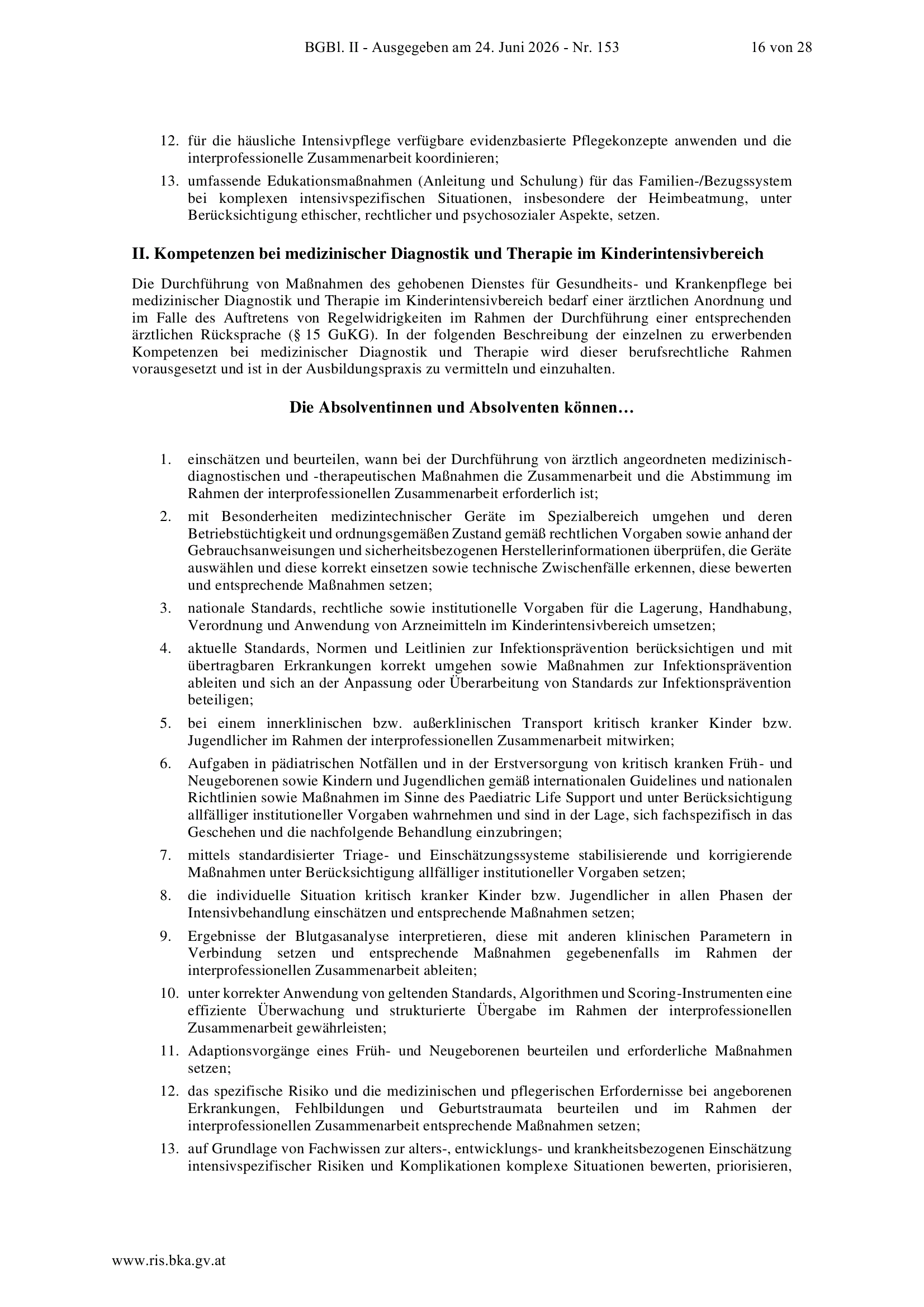 BGBl. II - Ausgegeben am 24. Juni 2026 - Nr. 153 16 von 28

12. für die häusliche Intensivpflege verfügbare evidenzbasierte Pflegekonzepte anwenden und die interprofessionelle Zusammenarbeit koordinieren;

13. umfassende Edukationsmaßnahmen (Anleitung und Schulung) für das Familien-/Bezugssystem bei komplexen intensivspezifischen Situationen, insbesondere der Heimbeatmung, unter Berücksichtigung ethischer, rechtlicher und psychosozialer Aspekte, setzen.

II. Kompetenzen bei medizinischer Diagnostik und Therapie im Kinderintensivbereich

Die Durchführung von Maßnahmen des gehobenen Dienstes für Gesundheits- und Krankenpflege bei medizinischer Diagnostik und Therapie im Kinderintensivbereich bedarf einer ärztlichen Anordnung und im Falle des Auftretens von Regelwidrigkeiten im Rahmen der Durchführung einer entsprechenden ärztlichen Rücksprache (§ 15 GuKG). In der folgenden Beschreibung der einzelnen zu erwerbenden Kompetenzen bei medizinischer Diagnostik und Therapie wird dieser berufsrechtliche Rahmen vorausgesetzt und ist in der Ausbildungspraxis zu vermitteln und einzuhalten.

Die Absolventinnen und Absolventen können…

1. einschätzen und beurteilen, wann bei der Durchführung von ärztlich angeordneten medizinisch-diagnostischen und -therapeutischen Maßnahmen die Zusammenarbeit und die Abstimmung im Rahmen der interprofessionellen Zusammenarbeit erforderlich ist;

2. mit Besonderheiten medizintechnischer Geräte im Spezialbereich umgehen und deren Betriebstüchtigkeit und ordnungsgemäßen Zustand gemäß rechtlichen Vorgaben sowie anhand der Gebrauchsanweisungen und sicherheitsbezogenen Herstellerinformationen überprüfen, die Geräte auswählen und diese korrekt einsetzen sowie technische Zwischenfälle erkennen, diese bewerten und entsprechende Maßnahmen setzen;

3. nationale Standards, rechtliche sowie institutionelle Vorgaben für die Lagerung, Handhabung, Verordnung und Anwendung von Arzneimitteln im Kinderintensivbereich umsetzen;

4. aktuelle Standards, Normen und Leitlinien zur Infektionsprävention berücksichtigen und mit übertragbaren Erkrankungen korrekt umgehen sowie Maßnahmen zur Infektionsprävention ableiten und sich an der Anpassung oder Überarbeitung von Standards zur Infektionsprävention beteiligen;

5. bei einem innerklinischen bzw. außerklinischen Transport kritisch kranker Kinder bzw. Jugendlicher im Rahmen der interprofessionellen Zusammenarbeit mitwirken;

6. Aufgaben in pädiatrischen Notfällen und in der Erstversorgung von kritisch kranken Früh- und Neugeborenen sowie Kindern und Jugendlichen gemäß internationalen Guidelines und nationalen Richtlinien sowie Maßnahmen im Sinne des Paediatric Life Support und unter Berücksichtigung allfälliger institutioneller Vorgaben wahrnehmen und sind in der Lage, sich fachspezifisch in das Geschehen und die nachfolgende Behandlung einzubringen;

7. mittels standardisierter Triage- und Einschätzungssysteme stabilisierende und korrigierende Maßnahmen unter Berücksichtigung allfälliger institutioneller Vorgaben setzen;

8. die individuelle Situation kritisch kranker Kinder bzw. Jugendlicher in allen Phasen der Intensivbehandlung einschätzen und entsprechende Maßnahmen setzen;

9. Ergebnisse der Blutgasanalyse interpretieren, diese mit anderen klinischen Parametern in Verbindung setzen und entsprechende Maßnahmen gegebenenfalls im Rahmen der interprofessionellen Zusammenarbeit ableiten;

10. unter korrekter Anwendung von geltenden Standards, Algorithmen und Scoring-Instrumenten eine effiziente Überwachung und strukturierte Übergabe im Rahmen der interprofessionellen Zusammenarbeit gewährleisten;

11. Adaptionsvorgänge eines Früh- und Neugeborenen beurteilen und erforderliche Maßnahmen setzen;

12. das spezifische Risiko und die medizinischen und pflegerischen Erfordernisse bei angeborenen Erkrankungen, Fehlbildungen und Geburtstraumata beurteilen und im Rahmen der interprofessionellen Zusammenarbeit entsprechende Maßnahmen setzen;

13. auf Grundlage von Fachwissen zur alters-, entwicklungs- und krankheitsbezogenen Einschätzung intensivspezifischer Risiken und Komplikationen komplexe Situationen bewerten, priorisieren,

www.ris.bka.gv.at